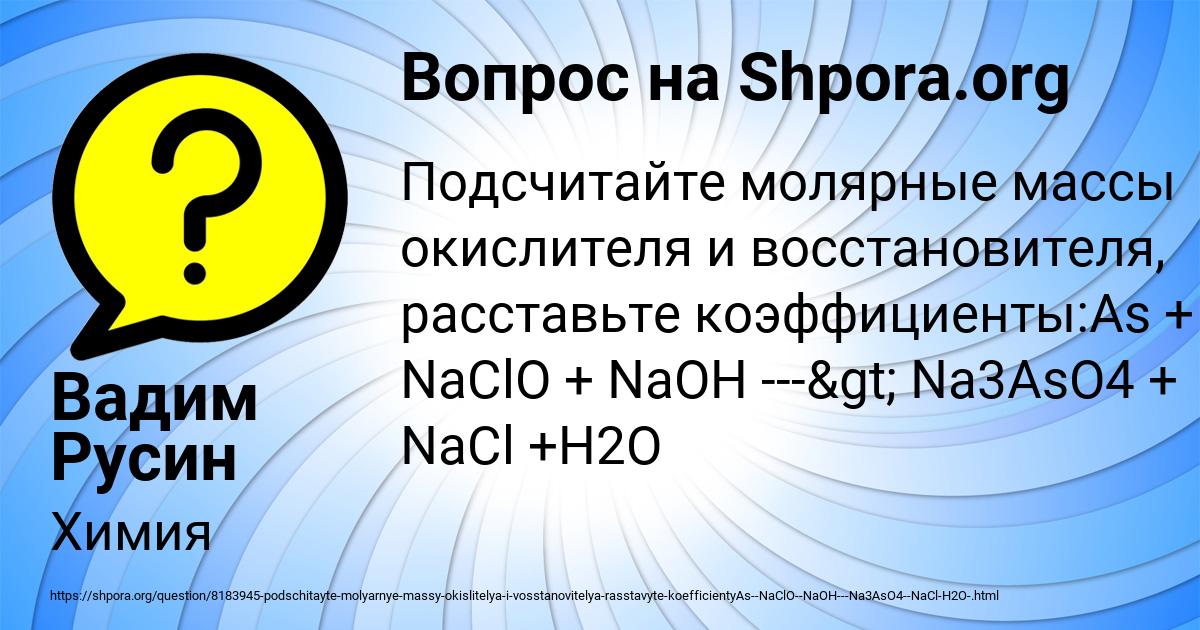 Вопрос на Shpora.org

Подсчитайте молярные массы окислителя и восстановителя, расставьте коэффициенты:As + NaClO + NaOH ---&gt; Na3AsO4 + NaCl +H2O

Вадим Русин

Химия

https://shpora.org/question/8183945-podschitayte-molyarnye-massy-okislitelya-i-vosstanovitelya-rasstavyte-koefficientyAs--NaClO--NaOH---Na3AsO4--NaCl-H2O-.html